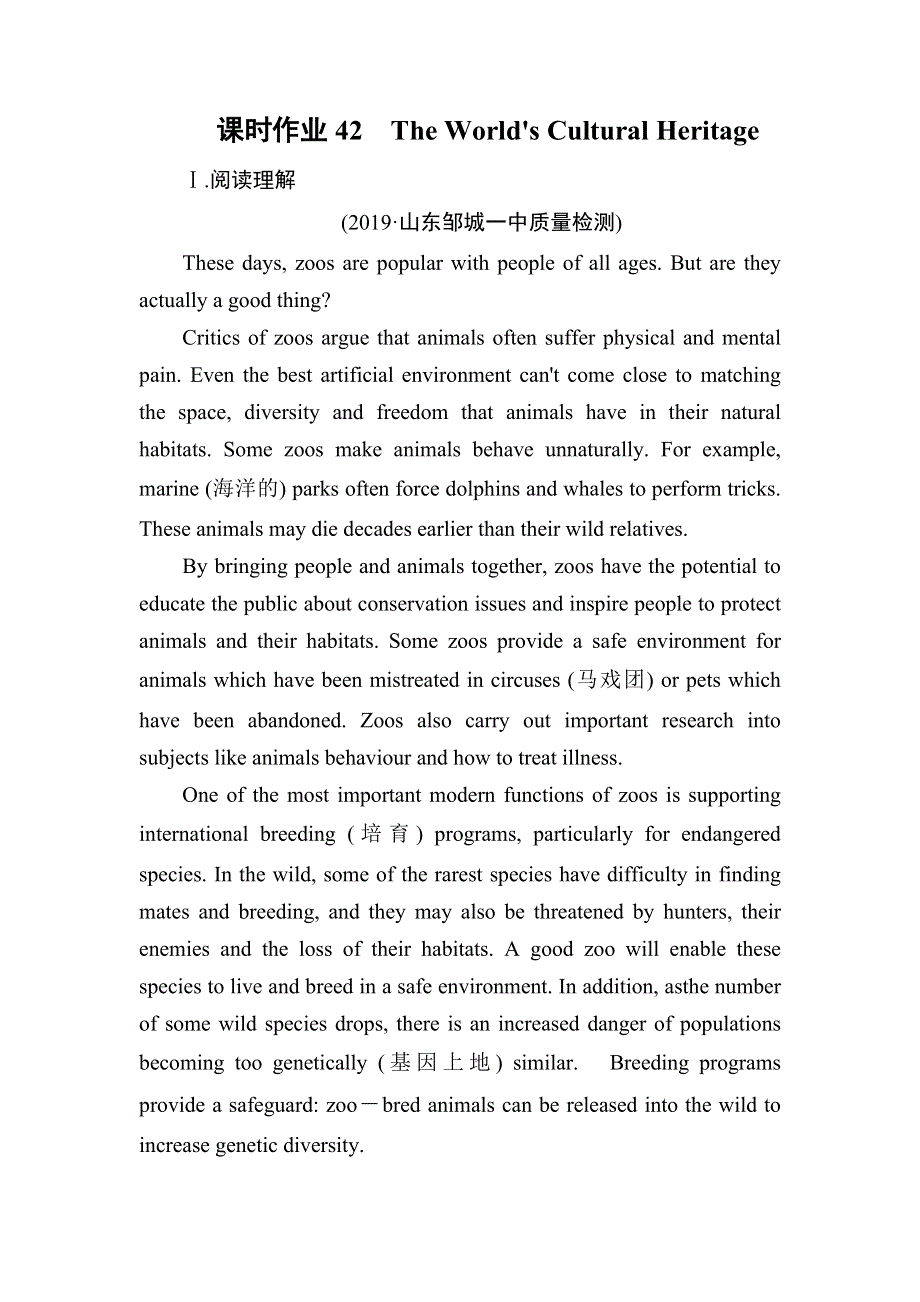 课时作业 42　The World's Cultural Heritage

Ⅰ.阅读理解

(2019·山东邹城一中质量检测)

These days, zoos are popular with people of all ages. But are they actually a good thing?

Critics of zoos argue that animals often suffer physical and mental pain. Even the best artificial environment can't come close to matching the space, diversity and freedom that animals have in their natural habitats. Some zoos make animals behave unnaturally. For example, marine (海洋的) parks often force dolphins and whales to perform tricks. These animals may die decades earlier than their wild relatives.

By bringing people and animals together, zoos have the potential to educate the public about conservation issues and inspire people to protect animals and their habitats. Some zoos provide a safe environment for animals which have been mistreated in circuses (马戏团) or pets which have been abandoned. Zoos also carry out important research into subjects like animals behaviour and how to treat illness.

One of the most important modern functions of zoos is supporting international breeding (培育) programs, particularly for endangered species. In the wild, some of the rarest species have difficulty in finding mates and breeding, and they may also be threatened by hunters, their enemies and the loss of their habitats. A good zoo will enable these species to live and breed in a safe environment. In addition, asthe number of some wild species drops, there is an increased danger of populations becoming too genetically (基因上地) similar.　Breeding programs provide a safeguard: zoo－bred animals can be released into the wild to increase genetic diversity.